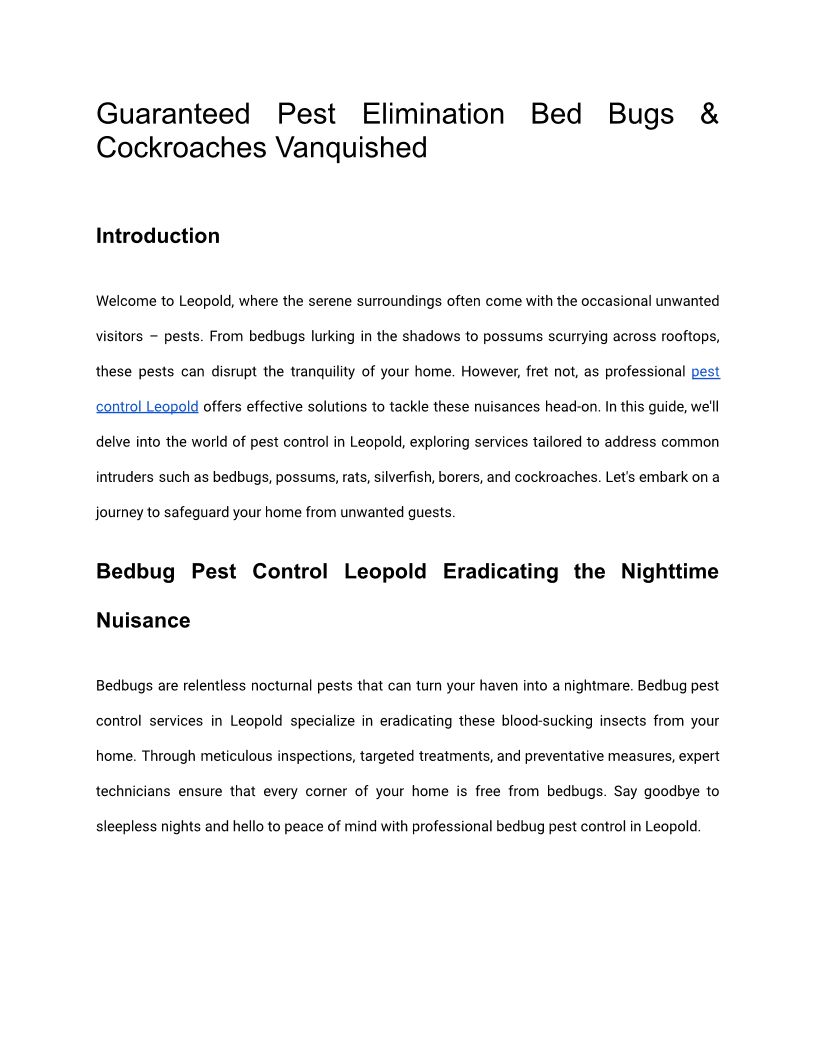 Guaranteed Pest Elimination Bed Bugs & Cockroaches Vanquished

Introduction

Welcome to Leopold, where the serene surroundings often come with the occasional unwanted visitors – pests. From bedbugs lurking in the shadows to possums scurrying across rooftops, these pests can disrupt the tranquility of your home. However, fret not, as professional pest control Leopold offers effective solutions to tackle these nuisances head-on. In this guide, we'll delve into the world of pest control in Leopold, exploring services tailored to address common intruders such as bedbugs, possums, rats, silverfish, borers, and cockroaches. Let's embark on a journey to safeguard your home from unwanted guests.

Bedbug Pest Control Leopold Eradicating the Nighttime Nuisance

Bedbugs are relentless nocturnal pests that can turn your haven into a nightmare. Bedbug pest control services in Leopold specialize in eradicating these blood-sucking insects from your home. Through meticulous inspections, targeted treatments, and preventative measures, expert technicians ensure that every corner of your home is free from bedbugs. Say goodbye to sleepless nights and hello to peace of mind with professional bedbug pest control in Leopold.